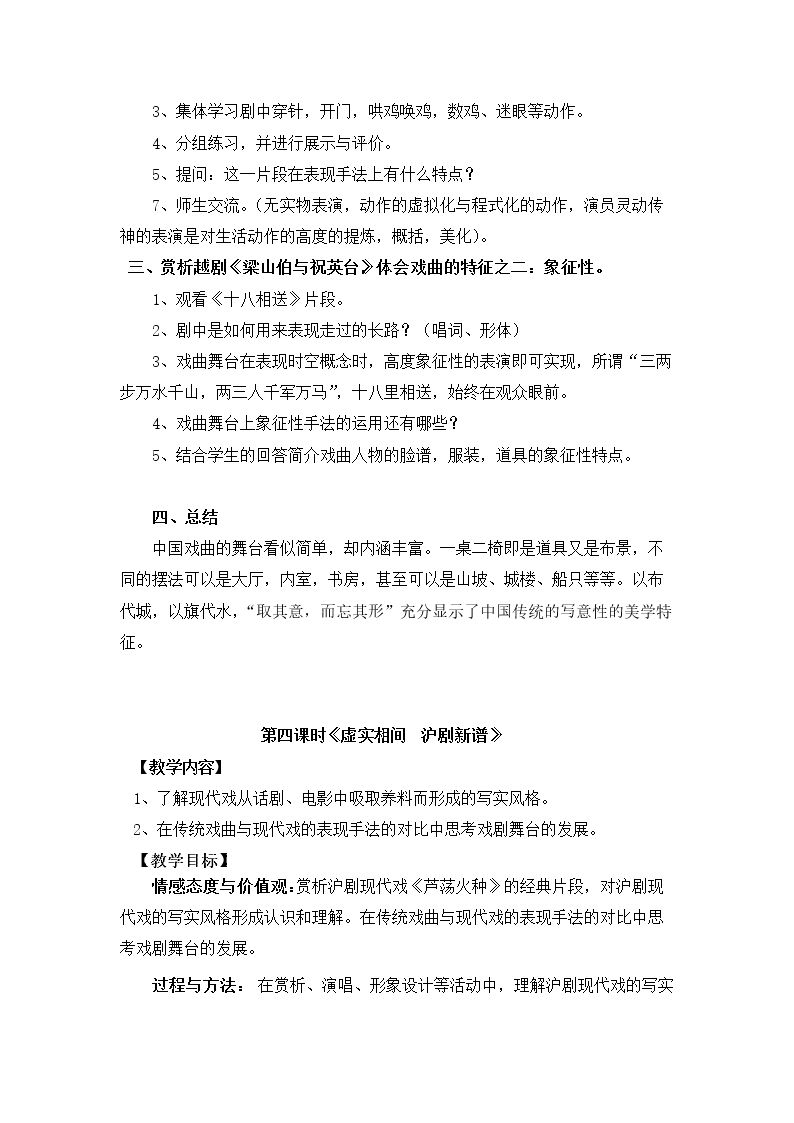 3、集体学习剧中穿针，开门，哄鸡唤鸡，数鸡、迷眼等动作。

4、分组练习，并进行展示与评价。

5、提问：这一片段在表现手法上有什么特点？

7、师生交流。(无实物表演，动作的虚拟化与程式化的动作，演员灵动传神的表演是对生活动作的高度的提炼，概括，美化)。

三、赏析越剧《梁山伯与祝英台》体会戏曲的特征之二：象征性。

1、观看《十八相送》片段。

2、剧中是如何用来表现走过的长路？(唱词、形体)

3、戏曲舞台在表现时空概念时，高度象征性的表演即可实现，所谓“三两步万水千山，两三人千军万马”，十八里相送，始终在观众眼前。

4、戏曲舞台上象征性手法的运用还有哪些？

5、结合学生的回答简介戏曲人物的脸谱，服装，道具的象征性特点。

四、总结

中国戏曲的舞台看似简单，却内涵丰富。一桌二椅即是道具又是布景，不同的摆法可以是大厅，内室，书房，甚至可以是山坡、城楼、船只等等。以布代城，以旗代水，“取其意，而忘其形”充分显示了中国传统的写意性的美学特征。

第四课时《虚实相间 沪剧新谱》

【教学内容】

1、了解现代戏从话剧、电影中吸取养料而形成的写实风格。

2、在传统戏曲与现代戏的表现手法的对比中思考戏剧舞台的发展。

【教学目标】

情感态度与价值观:赏析沪剧现代戏《芦荡火种》的经典片段，对沪剧现代戏的写实风格形成认识和理解。在传统戏曲与现代戏的表现手法的对比中思考戏剧舞台的发展。

过程与方法：在赏析、演唱、形象设计等活动中，理解沪剧现代戏的写实